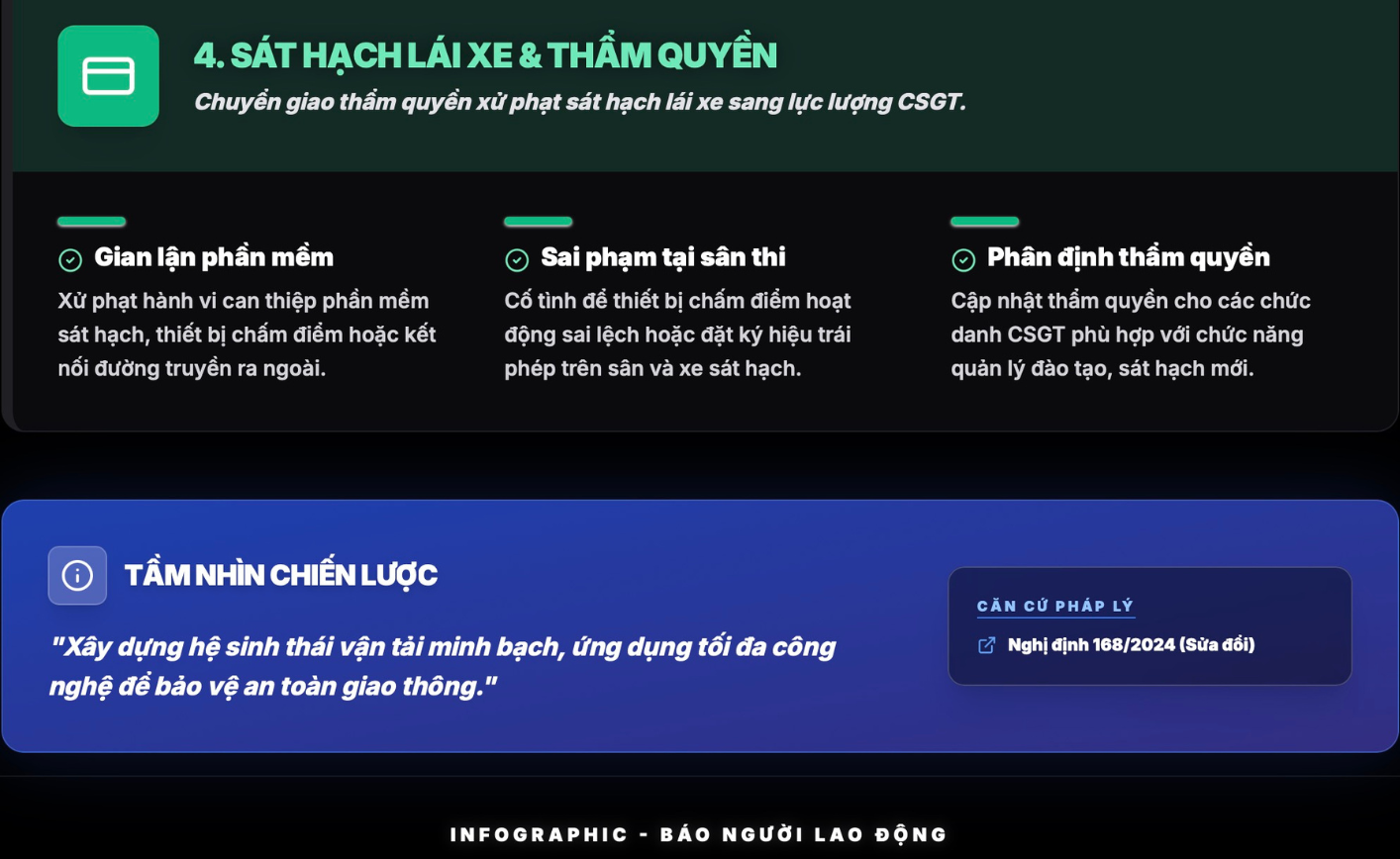 4. SÁT HẠCH LÁI XE & THẨM QUYỀN

Chuyển giao thẩm quyền xử phạt sát hạch lái xe sang lực lượng CSGT.

Gian lận phần mềm

Xử phạt hành vi can thiệp phần mềm sát hạch, thiết bị chấm điểm hoặc kết nối đường truyền ra ngoài.

Sai phạm tại sân thi

Cố tình để thiết bị chấm điểm hoạt động sai lệch hoặc đặt ký hiệu trái phép trên sân và xe sát hạch.

Phân định thẩm quyền

Cập nhật thẩm quyền cho các chức danh CSGT phù hợp với chức năng quản lý đào tạo, sát hạch mới.

TẦM NHÌN CHIẾN LƯỢC

"Xây dựng hệ sinh thái vận tải minh bạch, ứng dụng tối đa công nghệ để bảo vệ an toàn giao thông."

CĂN CỨ PHÁP LÝ

Nghị định 168/2024 (Sửa đổi)

INFOGRAPHIC - BÁO NGƯỜI LAO ĐỘNG